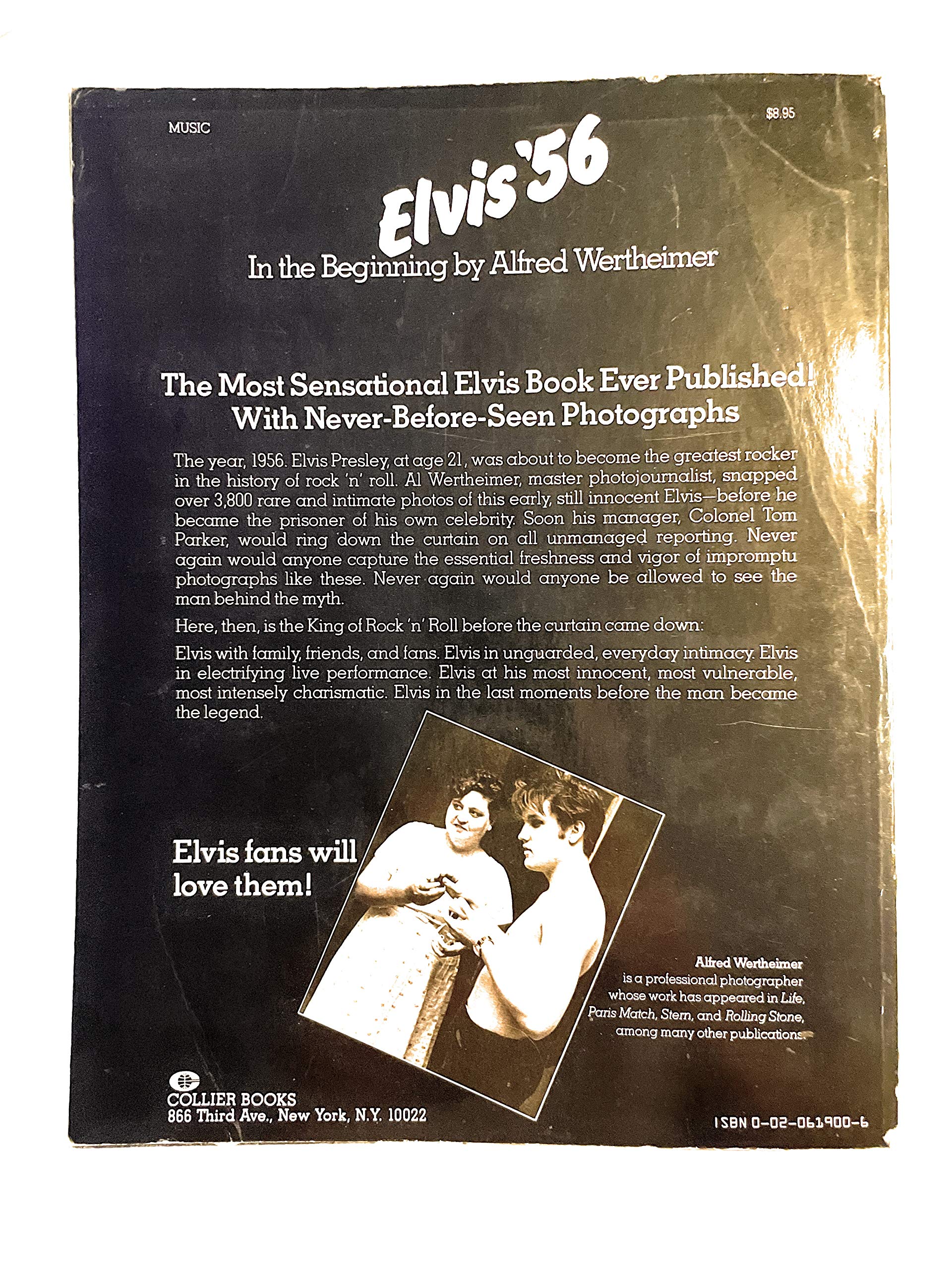 MUSIC

$8.95

Elvis '56

In the Beginning by Alfred Wertheimer

The Most Sensational Elvis Book Ever Published!
With Never-Before-Seen Photographs

The year, 1956. Elvis Presley, at age 21, was about to become the greatest rocker in the history of rock 'n' roll. Al Wertheimer, master photojournalist, snapped over 3,800 rare and intimate photos of this early, still innocent Elvis—before he became the prisoner of his own celebrity. Soon his manager, Colonel Tom Parker, would ring down the curtain on all unmanaged reporting. Never again would anyone capture the essential freshness and vigor of impromptu photographs like these. Never again would anyone be allowed to see the man behind the myth.

Here, then, is the King of Rock 'n' Roll before the curtain came down:

Elvis with family, friends, and fans. Elvis in unguarded, everyday intimacy. Elvis in electrifying live performance. Elvis at his most innocent, most vulnerable, most intensely charismatic. Elvis in the last moments before the man became the legend.

Elvis fans will love them!

Alfred Wertheimer
is a professional photographer whose work has appeared in Life, Paris Match, Stern, and Rolling Stone, among many other publications.

COLLIER BOOKS
866 Third Ave., New York, N.Y. 10022

ISBN 0-02-061900-6